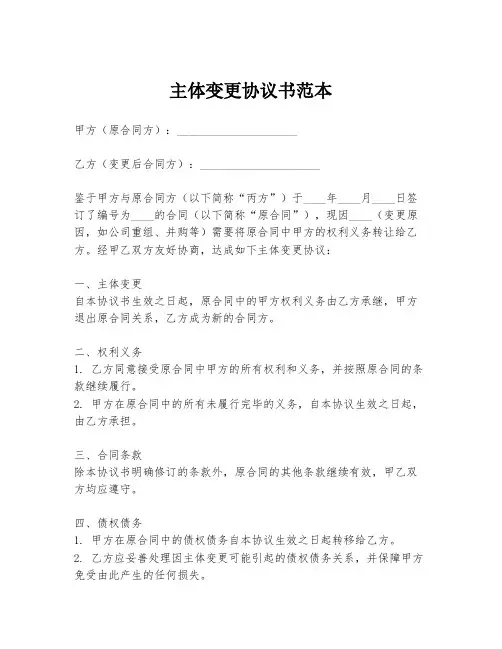 主体变更协议书范本

甲方（原合同方）：____________________

乙方（变更后合同方）：____________________

鉴于甲方与原合同方（以下简称“丙方”）于____年____月____日签订了编号为____的合同（以下简称“原合同”），现因____（变更原因，如公司重组、并购等）需要将原合同中甲方的权利义务转让给乙方。经甲乙双方友好协商，达成如下主体变更协议：

一、主体变更
自本协议书生效之日起，原合同中的甲方权利义务由乙方承继，甲方退出原合同关系，乙方成为新的合同方。

二、权利义务
1. 乙方同意接受原合同中甲方的所有权利和义务，并按照原合同的条款继续履行。
2. 甲方在原合同中的所有未履行完毕的义务，自本协议生效之日起，由乙方承担。

三、合同条款
除本协议书明确修订的条款外，原合同的其他条款继续有效，甲乙双方均应遵守。

四、债权债务
1. 甲方在原合同中的债权债务自本协议生效之日起转移给乙方。
2. 乙方应妥善处理因主体变更可能引起的债权债务关系，并保障甲方免受由此产生的任何损失。